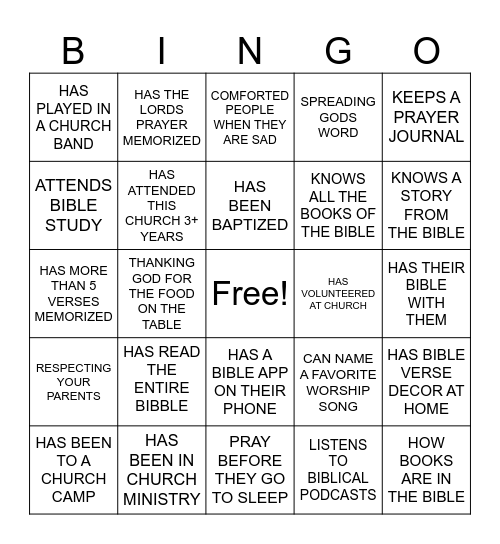 | B | I | N | G | O |
|---|---|---|---|---|
| HAS PLAYED IN A CHURCH BAND | HAS THE LORDS PRAYER MEMORIZED | COMFORTED PEOPLE WHEN THEY ARE SAD | SPREADING GODS WORD | KEEPS A PRAYER JOURNAL |
| ATTENDS BIBLE STUDY | HAS ATTENDED THIS CHURCH 3+ YEARS | HAS BEEN BAPTIZED | KNOWS ALL THE BOOKS OF THE BIBLE | KNOWS A STORY FROM THE BIBLE |
| HAS MORE THAN 5 VERSES MEMORIZED | THANKING GOD FOR THE FOOD ON THE TABLE | Free! | HAS VOLUNTEERED AT CHURCH | HAS THEIR BIBLE WITH THEM |
| RESPECTING YOUR PARENTS | HAS READ THE ENTIRE BIBBLE | HAS A BIBLE APP ON THEIR PHONE | CAN NAME A FAVORITE WORSHIP SONG | HAS BIBLE VERSE DECOR AT HOME |
| HAS BEEN TO A CHURCH CAMP | HAS BEEN IN CHURCH MINISTRY | PRAY BEFORE THEY GO TO SLEEP | LISTENS TO BIBLICAL PODCASTS | HOW BOOKS ARE IN THE BIBLE |